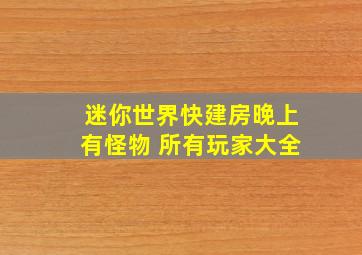 迷你世界快建房晚上有怪物 所有玩家大全